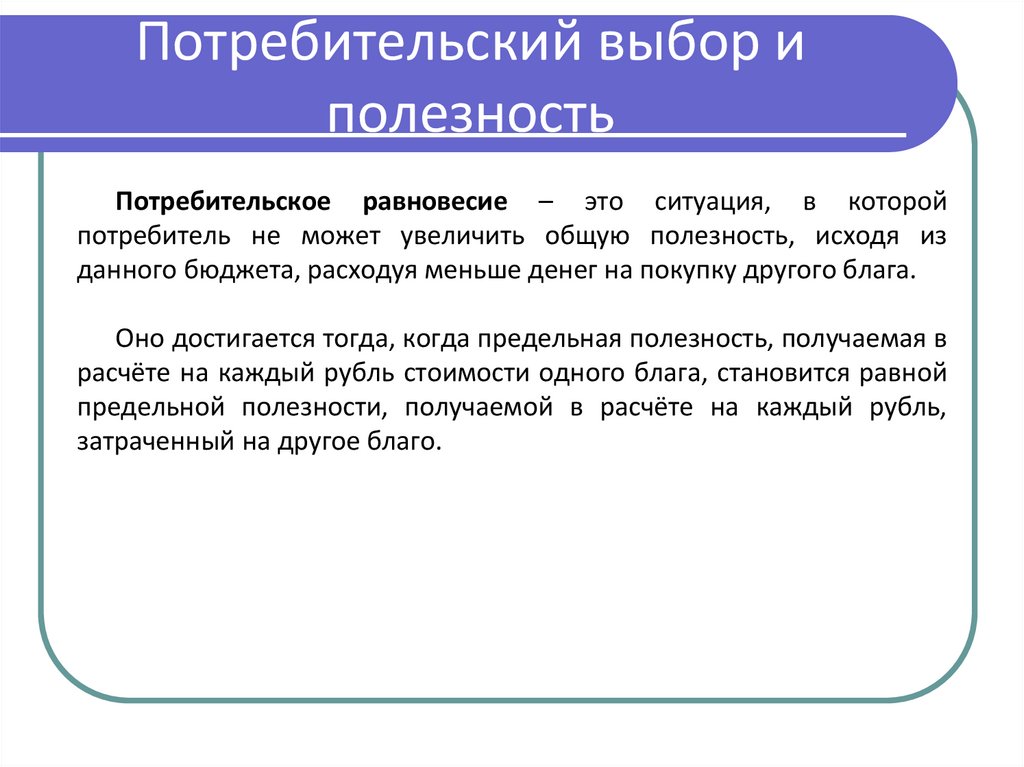 Потребительский выбор и полезность

Потребительское равновесие – это ситуация, в которой потребитель не может увеличить общую полезность, исходя из данного бюджета, расходуя меньше денег на покупку другого блага.

Оно достигается тогда, когда предельная полезность, получаемая в расчёте на каждый рубль стоимости одного блага, становится равной предельной полезности, получаемой в расчёте на каждый рубль, затраченный на другое благо.